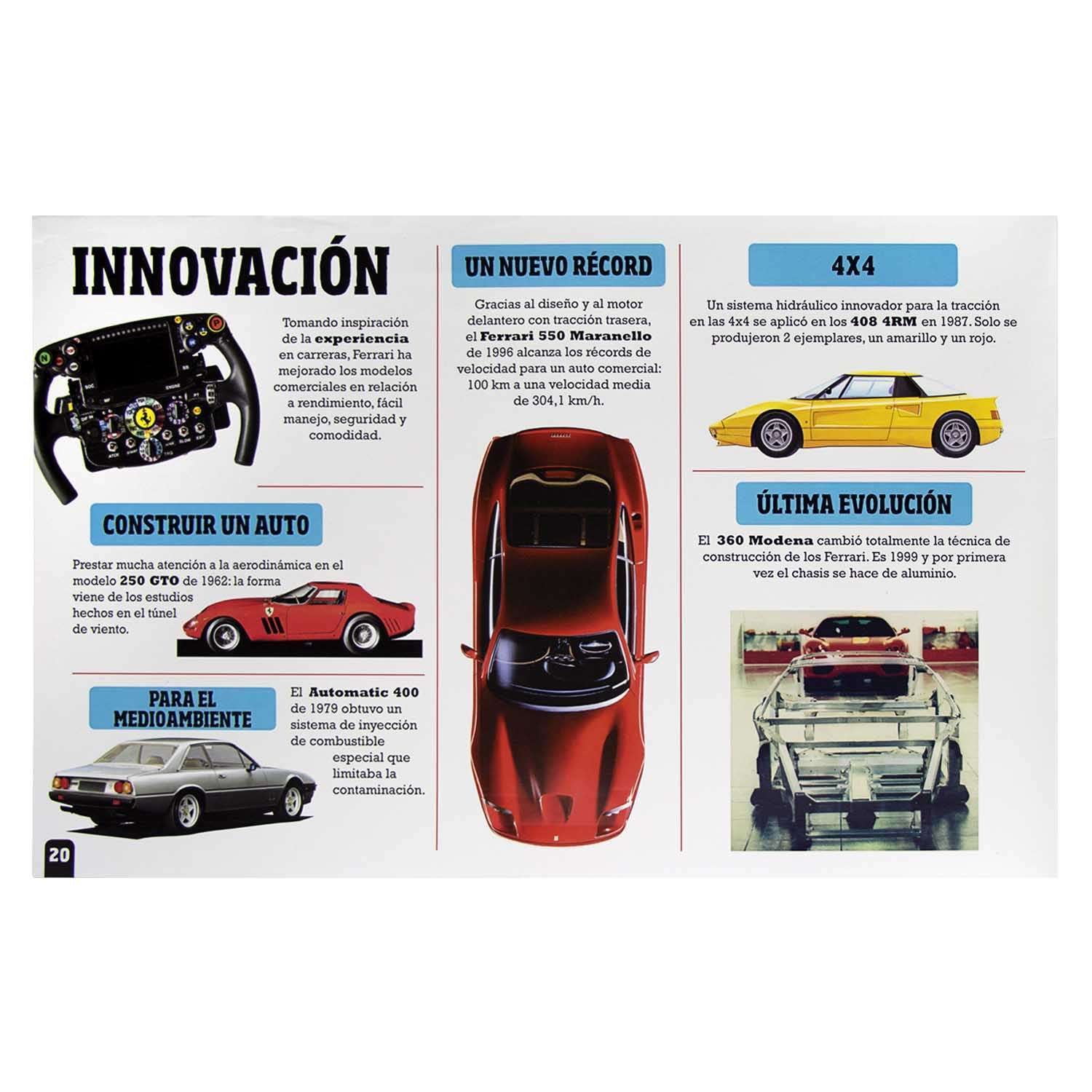 INNOVACIÓN

Tomando inspiración de la experiencia en carreras, Ferrari ha mejorado los modelos comerciales en relación a rendimiento, fácil manejo, seguridad y comodidad.

CONSTRUIR UN AUTO

Prestar mucha atención a la aerodinámica en el modelo 250 GTO de 1962: la forma viene de los estudios hechos en el túnel de viento.

PARA EL MEDIOAMBIENTE

El Automatic 400 de 1979 obtuvo un sistema de inyección de combustible especial que limitaba la contaminación.

20

UN NUEVO RÉCORD

Gracias al diseño y al motor delantero con tracción trasera, el Ferrari 550 Maranello de 1996 alcanza los récords de velocidad para un auto comercial: 100 km a una velocidad media de 304,1 km/h.

4X4

Un sistema hidráulico innovador para la tracción en las 4x4 se aplicó en los 408 4RM en 1987. Solo se produjeron 2 ejemplares, un amarillo y un rojo.

ÚLTIMA EVOLUCIÓN

El 360 Modena cambió totalmente la técnica de construcción de los Ferrari. Es 1999 y por primera vez el chasis se hace de aluminio.